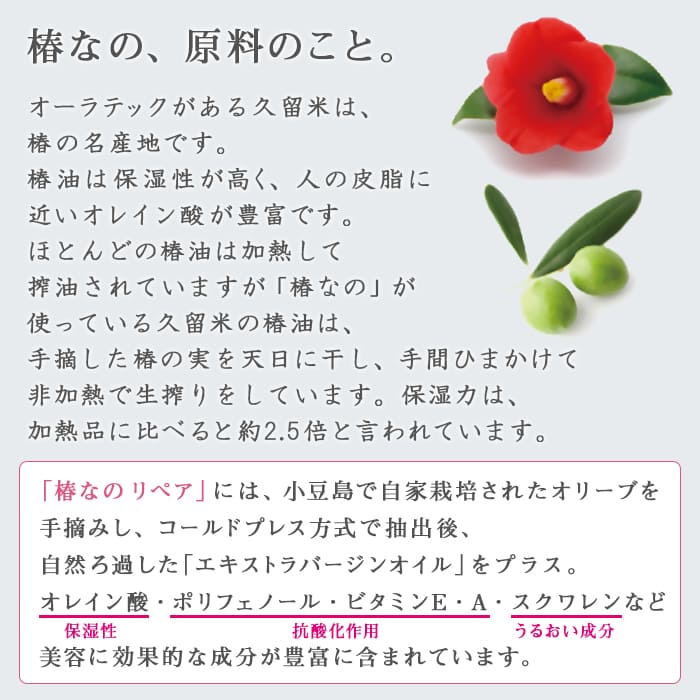 椿なの、原料のこと。

オーラテックがある久留米は、
椿の名産地です。
椿油は保湿性が高く、人の皮脂に
近いオレイン酸が豊富です。
ほとんどの椿油は加熱して
搾油されていますが「椿なの」が
使っている久留米の椿油は、
手摘した椿の実を天日に干し、手間ひまかけて
非加熱で生搾りをしています。保湿力は、
加熱品に比べると約2.5倍と言われています。

「椿なのリペア」には、小豆島で自家栽培されたオリーブを
手摘みし、コールドプレス方式で抽出後、
自然ろ過した「エキストラバージンオイル」をプラス。
オレイン酸・ポリフェノール・ビタミンE・A・スクワレンなど
保湿性 抗酸化作用 うるおい成分
美容に効果的な成分が豊富に含まれています。